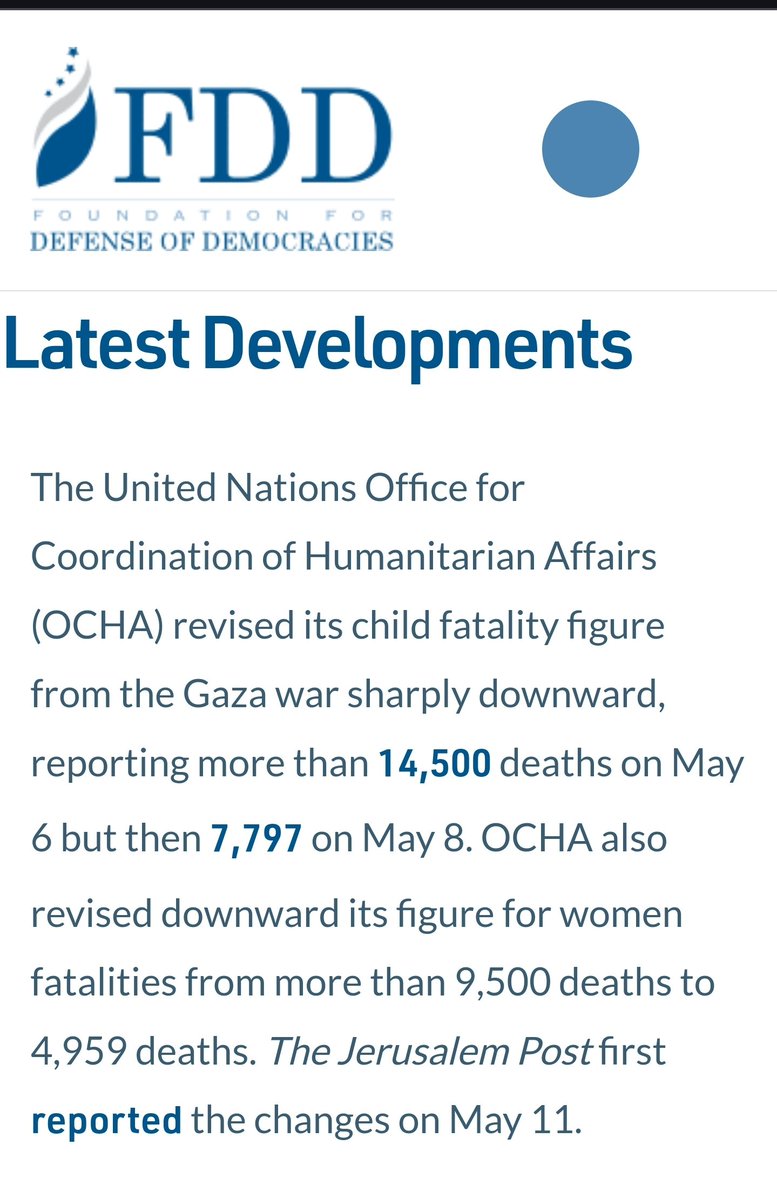 FDD
FOUNDATION FOR
DEFENSE OF DEMOCRACIES

Latest Developments

The United Nations Office for Coordination of Humanitarian Affairs (OCHA) revised its child fatality figure from the Gaza war sharply downward, reporting more than 14,500 deaths on May 6 but then 7,797 on May 8. OCHA also revised downward its figure for women fatalities from more than 9,500 deaths to 4,959 deaths. The Jerusalem Post first reported the changes on May 11.